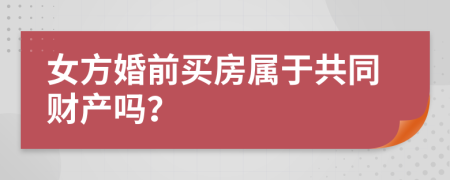 女方婚前买房属于共同财产吗？